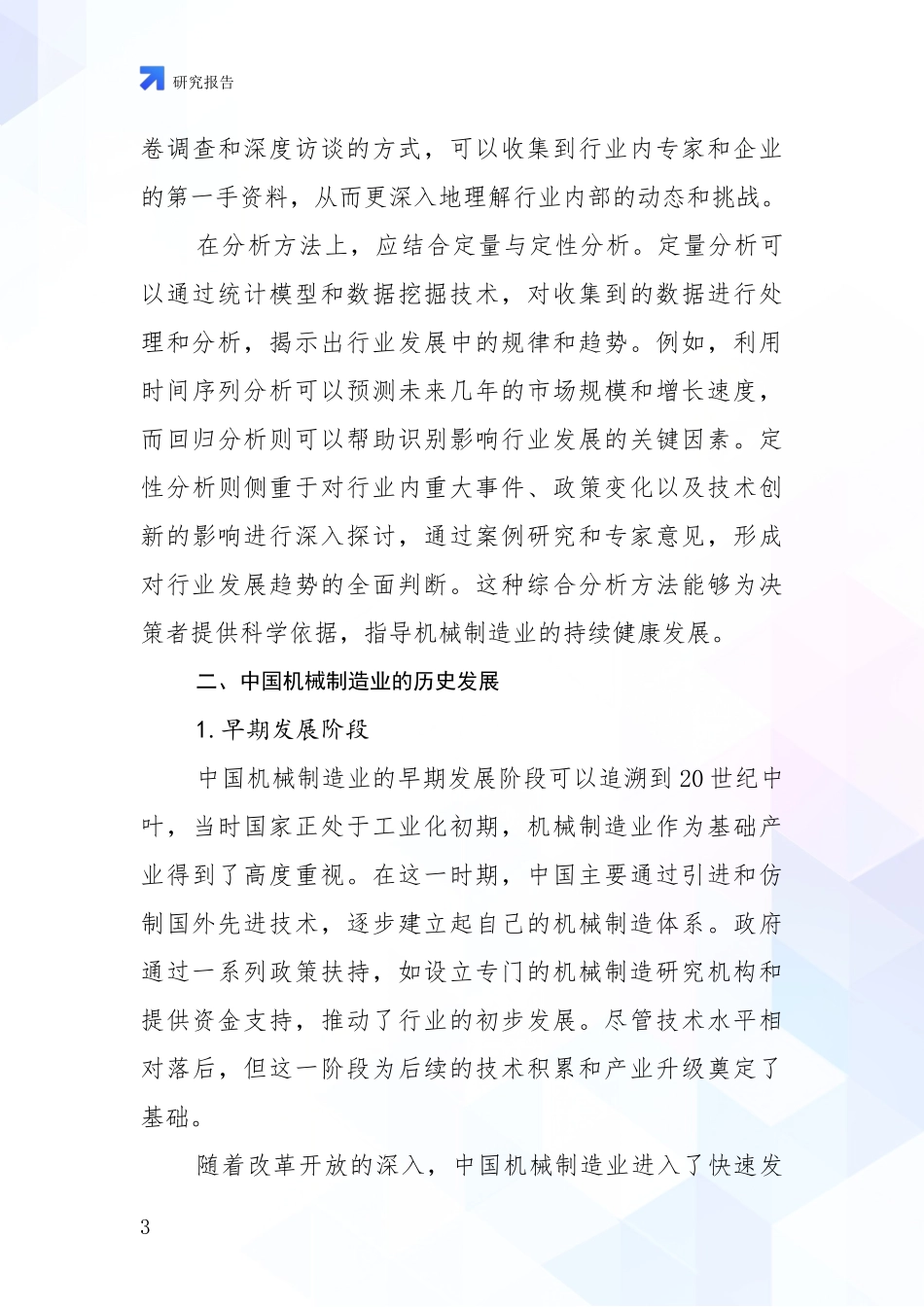 研究报告

卷调查和深度访谈的方式，可以收集到行业内专家和企业的第一手资料，从而更深入地理解行业内部的动态和挑战。

在分析方法上，应结合定量与定性分析。定量分析可以通过统计模型和数据挖掘技术，对收集到的数据进行处理和分析，揭示出行业发展中的规律和趋势。例如，利用时间序列分析可以预测未来几年的市场规模和增长速度，而回归分析则可以帮助识别影响行业发展的关键因素。定性分析则侧重于对行业内重大事件、政策变化以及技术创新的影响进行深入探讨，通过案例研究和专家意见，形成对行业发展趋势的全面判断。这种综合分析方法能够为决策者提供科学依据，指导机械制造业的持续健康发展。

二、中国机械制造业的历史发展

1. 早期发展阶段

中国机械制造业的早期发展阶段可以追溯到 20 世纪中叶，当时国家正处于工业化初期，机械制造业作为基础产业得到了高度重视。在这一时期，中国主要通过引进和仿制国外先进技术，逐步建立起自己的机械制造体系。政府通过一系列政策扶持，如设立专门的机械制造研究机构和提供资金支持，推动了行业的初步发展。尽管技术水平相对落后，但这一阶段为后续的技术积累和产业升级奠定了基础。

随着改革开放的深入，中国机械制造业进入了快速发

3